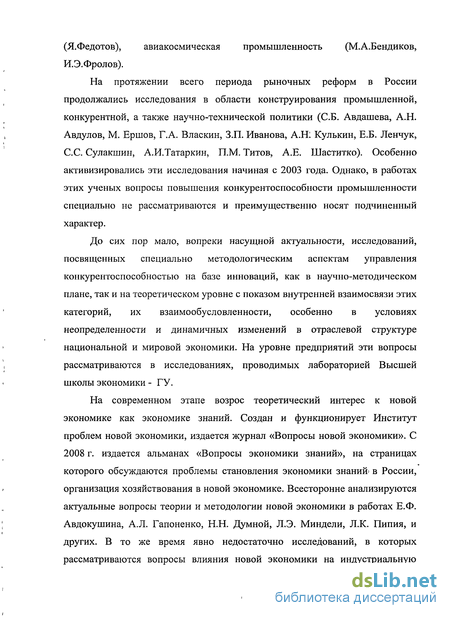 (Я.Федотов), авиакосмическая промышленность (М.А.Бендиков, И.Э.Фролов).

На протяжении всего периода рыночных реформ в России продолжались исследования в области конструирования промышленной, конкурентной, а также научно-технической политики (С.Б. Авдашева, А.Н. Авдулов, М. Ершов, Г.А. Власкин, З.П. Иванова, А.Н. Кулькин, Е.Б. Ленчук, С.С. Сулакшин, А.И.Татаркин, П.М. Титов, А.Е. Шаститко). Особенно активизировались эти исследования начиная с 2003 года. Однако, в работах этих ученых вопросы повышения конкурентоспособности промышленности специально не рассматриваются и преимущественно носят подчиненный характер.

До сих пор мало, вопреки насущной актуальности, исследований, посвященных специально методологическим аспектам управления конкурентоспособностью на базе инноваций, как в научно-методическом плане, так и на теоретическом уровне с показом внутренней взаимосвязи этих категорий, их взаимообусловленности, особенно в условиях неопределенности и динамичных изменений в отраслевой структуре национальной и мировой экономики. На уровне предприятий эти вопросы рассматриваются в исследованиях, проводимых лабораторией Высшей школы экономики - ГУ.

На современном этапе возрос теоретический интерес к новой экономике как экономике знаний. Создан и функционирует Институт проблем новой экономики, издается журнал «Вопросы новой экономики». С 2008 г. издается альманах «Вопросы экономики знаний», на страницах которого обсуждаются проблемы становления экономики знаний в России, организация хозяйствования в новой экономике. Всесторонне анализируются актуальные вопросы теории и методологии новой экономики в работах Е.Ф. Авдокушина, А.Л. Гапоненко, Н.Н. Думной, Л.Э. Миндели, Л.К. Пипия, и других. В то же время явно недостаточно исследований, в которых рассматриваются вопросы влияния новой экономики на индустриальную

dsLib.net
библиотека диссертаций